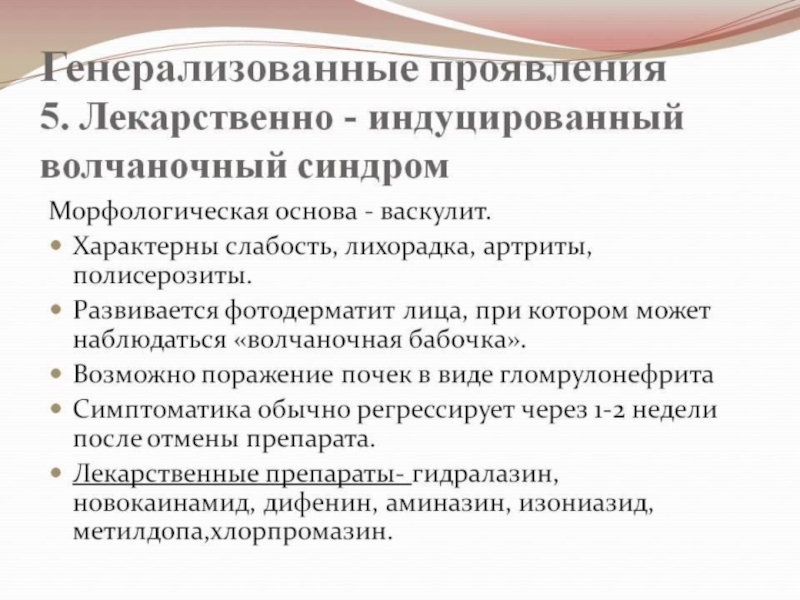 Генерализованные проявления
5. Лекарственно - индуцированный волчаночный синдром

Морфологическая основа - васкулит.

• Характерны слабость, лихорадка, артриты, полисерозиты.
• Развивается фотодерматит лица, при котором может наблюдаться «волчаночная бабочка».
• Возможно поражение почек в виде гломрулонефрита
• Симптоматика обычно регрессирует через 1-2 недели после отмены препарата.
• Лекарственные препараты- гидралазин, новокаинамид, дифенин, аминазин, изониазид, метилдопа,хлорпромазин.